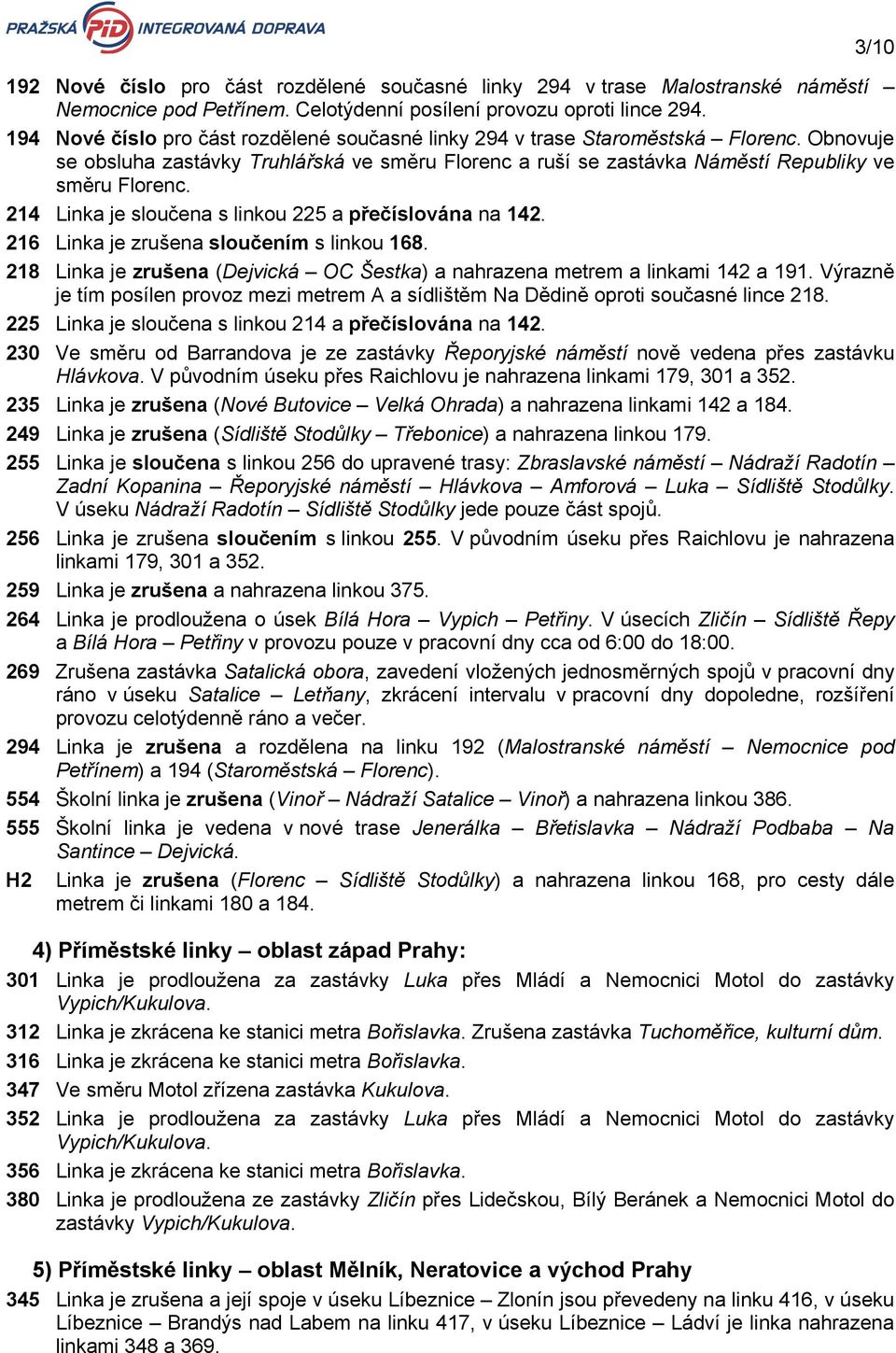 PRAŽSKÁ PID INTEGROVANÁ DOPRAVA

3/10

192 Nové číslo pro část rozdělené současné linky 294 v trase Malostranské náměstí – Nemocnice pod Petřínem. Celotýdenní posílení provozu oproti lince 294.

194 Nové číslo pro část rozdělené současné linky 294 v trase Staroměstská – Florenc. Obnovuje se obsluha zastávky Truhlářská ve směru Florenc a ruší se zastávka Náměstí Republiky ve směru Florenc.

214 Linka je sloučena s linkou 225 a přečíslována na 142.

216 Linka je zrušena sloučením s linkou 168.

218 Linka je zrušena (Dejvická – OC Šestka) a nahrazena metrem a linkami 142 a 191. Výrazně je tím posílen provoz mezi metrem A a sídlištěm Na Dědině oproti současné lince 218.

225 Linka je sloučena s linkou 214 a přečíslována na 142.

230 Ve směru od Barrandova je ze zastávky Řeporyjské náměstí nově vedena přes zastávku Hlávkova. V původním úseku přes Raichlovu je nahrazena linkami 179, 301 a 352.

235 Linka je zrušena (Nové Butovice – Velká Ohrada) a nahrazena linkami 142 a 184.

249 Linka je zrušena (Sídliště Stodůlky – Třebonice) a nahrazena linkou 179.

255 Linka je sloučena s linkou 256 do upravené trasy: Zbraslavské náměstí – Nádraží Radotín – Zadní Kopanina – Řeporyjské náměstí – Hlávkova – Amforová – Luka – Sídliště Stodůlky. V úseku Nádraží Radotín – Sídliště Stodůlky jede pouze část spojů.

256 Linka je zrušena sloučením s linkou 255. V původním úseku přes Raichlovu je nahrazena linkami 179, 301 a 352.

259 Linka je zrušena a nahrazena linkou 375.

264 Linka je prodloužena o úsek Bílá Hora – Vypich – Petřiny. V úsecích Zličín – Sídliště Řepy a Bílá Hora – Petřiny v provozu pouze v pracovní dny cca od 6:00 do 18:00.

269 Zrušena zastávka Satalická obora, zavedení vložených jednosměrných spojů v pracovní dny ráno v úseku Satalice – Letňany, zkrácení intervalu v pracovní dny dopoledne, rozšíření provozu celotýdenně ráno a večer.

294 Linka je zrušena a rozdělena na linku 192 (Malostranské náměstí – Nemocnice pod Petřínem) a 194 (Staroměstská – Florenc).

554 Školní linka je zrušena (Vinoř – Nádraží Satalice – Vinoř) a nahrazena linkou 386.

555 Školní linka je vedena v nové trase Jenerálka – Břetislavka – Nádraží Podbaba – Na Santince – Dejvická.

H2 Linka je zrušena (Florenc – Sídliště Stodůlky) a nahrazena linkou 168, pro cesty dále metrem či linkami 180 a 184.

4) Příměstské linky – oblast západ Prahy:

301 Linka je prodloužena za zastávky Luka přes Mládí a Nemocnici Motol do zastávky Vypich/Kukulova.

312 Linka je zkrácena ke stanici metra Bořislavka. Zrušena zastávka Tuchoměřice, kulturní dům.

316 Linka je zkrácena ke stanici metra Bořislavka.

347 Ve směru Motol zřízena zastávka Kukulova.

352 Linka je prodloužena za zastávky Luka přes Mládí a Nemocnici Motol do zastávky Vypich/Kukulova.

356 Linka je zkrácena ke stanici metra Bořislavka.

380 Linka je prodloužena ze zastávky Zličín přes Lidečskou, Bílý Beránek a Nemocnici Motol do zastávky Vypich/Kukulova.

5) Příměstské linky – oblast Mělník, Neratovice a východ Prahy

345 Linka je zrušena a její spoje v úseku Líbeznice – Zlonín jsou převedeny na linku 416, v úseku Líbeznice – Brandýs nad Labem na linku 417, v úseku Líbeznice – Ládví je linka nahrazena linkami 348 a 369.